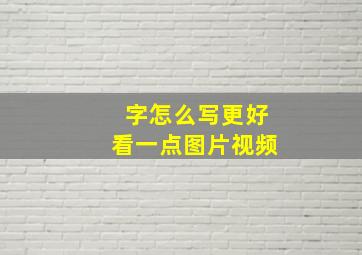 字怎么写更好
看一点图片视频